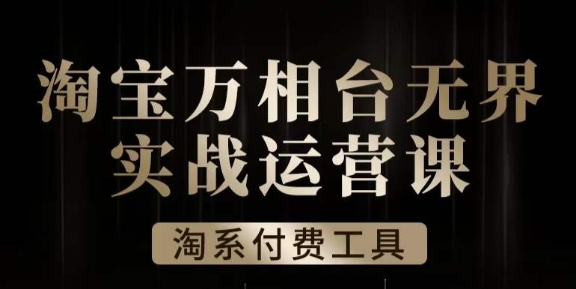 淘宝万相台无界
实战运营课

淘系付费工具